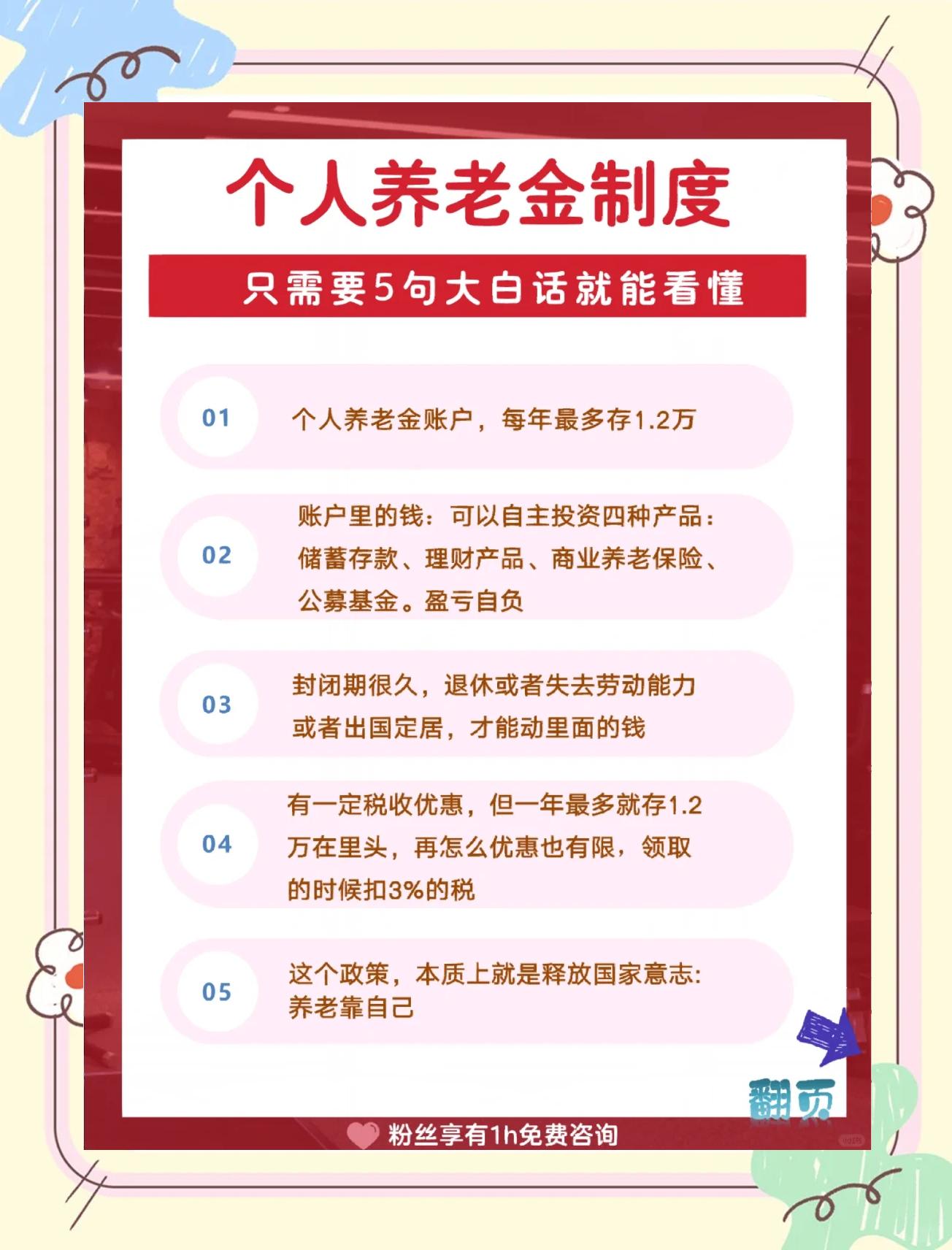 个人养老金制度

只需要5句大白话就能看懂

01 个人养老金账户，每年最多存1.2万

02 账户里的钱：可以自主投资四种产品：储蓄存款、理财产品、商业养老保险、公募基金。盈亏自负

03 封闭期很久，退休或者失去劳动能力或者出国定居，才能动里面的钱

04 有一定税收优惠，但一年最多就存1.2万在里头，再怎么优惠也有限，领取的时候扣3%的税

05 这个政策，本质上就是释放国家意志：养老靠自己

翻页

粉丝享有1h免费咨询